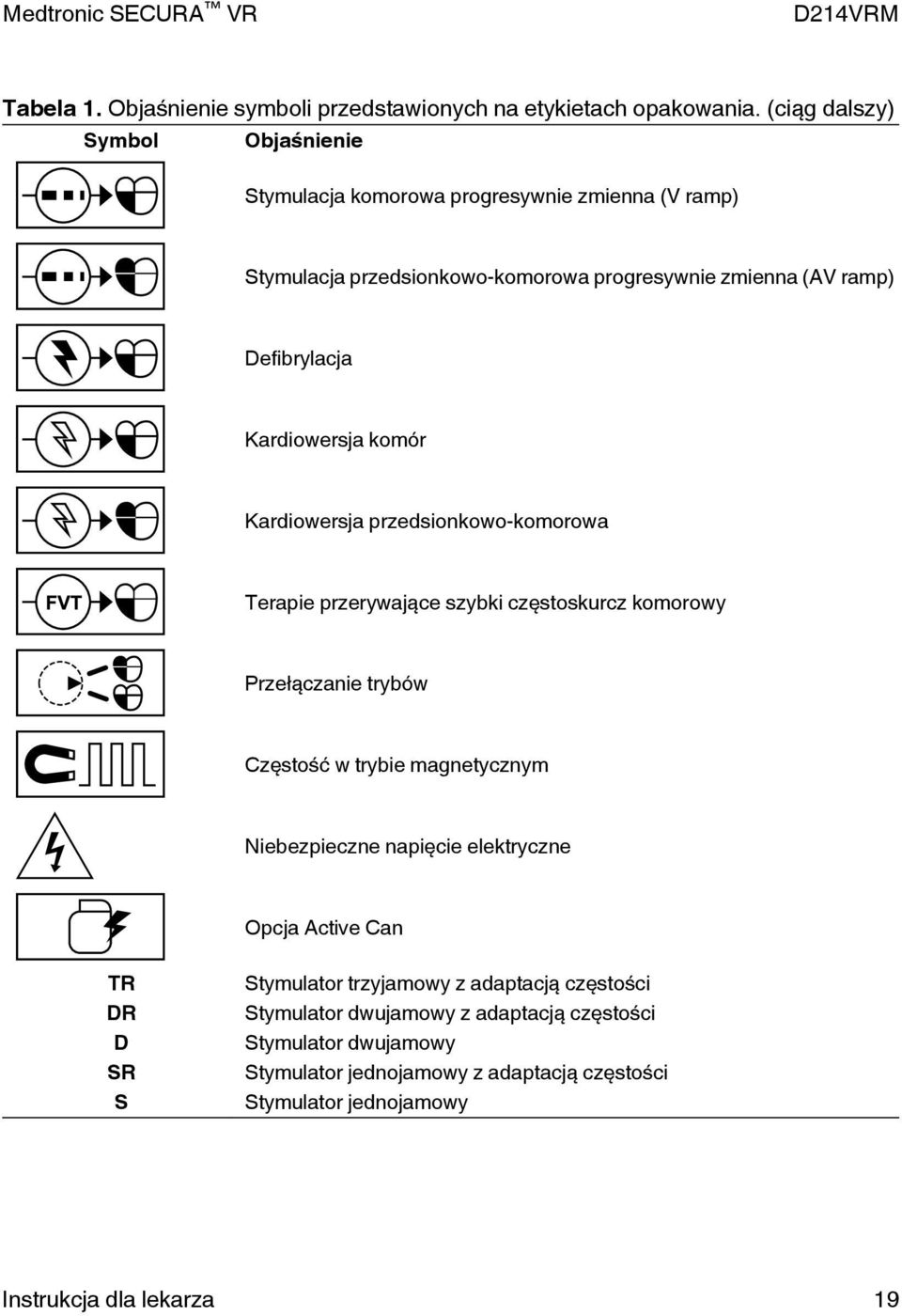 Medtronic SECURA™ VR D214VRM

Tabela 1. Objaśnienie symboli przedstawionych na etykietach opakowania. (ciąg dalszy)

| Symbol | Objaśnienie |
|---|---|
| | Stymulacja komorowa progresywnie zmienna (V ramp) |
| | Stymulacja przedsionkowo-komorowa progresywnie zmienna (AV ramp) |
| | Defibrylacja |
| | Kardiowersja komór |
| | Kardiowersja przedsionkowo-komorowa |
| FVT | Terapie przerywające szybki częstoskurcz komorowy |
| | Przełączanie trybów |
| | Częstość w trybie magnetycznym |
| | Niebezpieczne napięcie elektryczne |
| | Opcja Active Can |
| TR | Stymulator trzyjamowy z adaptacją częstości |
| DR | Stymulator dwujamowy z adaptacją częstości |
| D | Stymulator dwujamowy |
| SR | Stymulator jednojamowy z adaptacją częstości |
| S | Stymulator jednojamowy |

Instrukcja dla lekarza 19